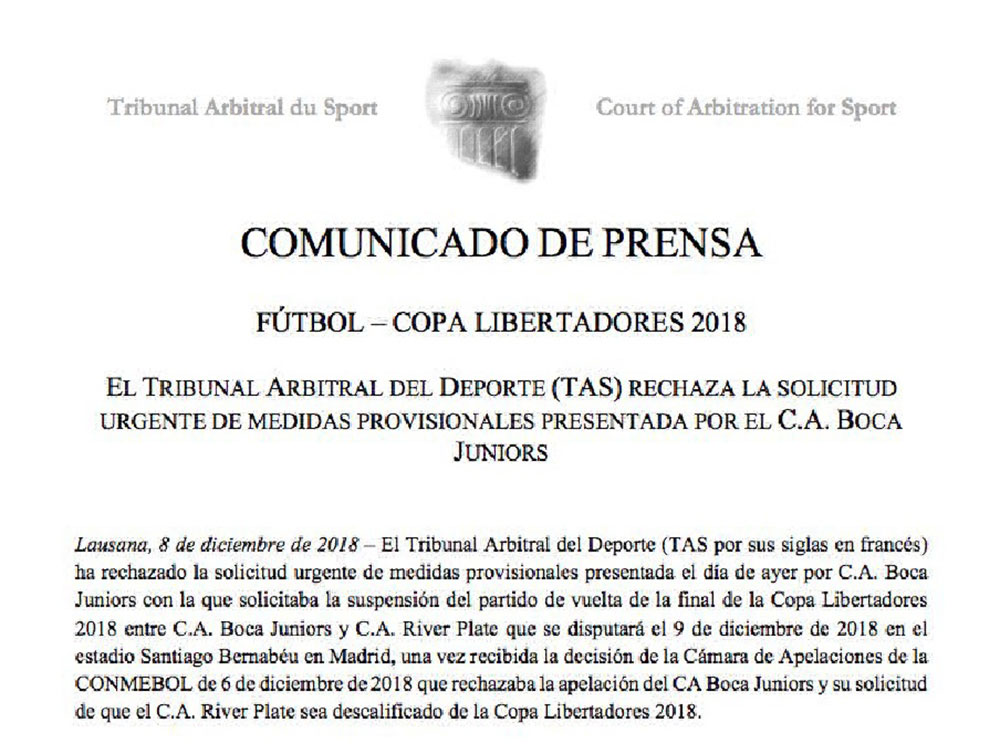 Tribunal Arbitral du Sport

Court of Arbitration for Sport

COMUNICADO DE PRENSA

FÚTBOL – COPA LIBERTADORES 2018

EL TRIBUNAL ARBITRAL DEL DEPORTE (TAS) RECHAZA LA SOLICITUD URGENTE DE MEDIDAS PROVISIONALES PRESENTADA POR EL C.A. BOCA JUNIORS

Lausana, 8 de diciembre de 2018 – El Tribunal Arbitral del Deporte (TAS por sus siglas en francés) ha rechazado la solicitud urgente de medidas provisionales presentada el día de ayer por C.A. Boca Juniors con la que solicitaba la suspensión del partido de vuelta de la final de la Copa Libertadores 2018 entre C.A. Boca Juniors y C.A. River Plate que se disputará el 9 de diciembre de 2018 en el estadio Santiago Bernabéu en Madrid, una vez recibida la decisión de la Cámara de Apelaciones de la CONMEBOL de 6 de diciembre de 2018 que rechazaba la apelación del CA Boca Juniors y su solicitud de que el C.A. River Plate sea descalificado de la Copa Libertadores 2018.